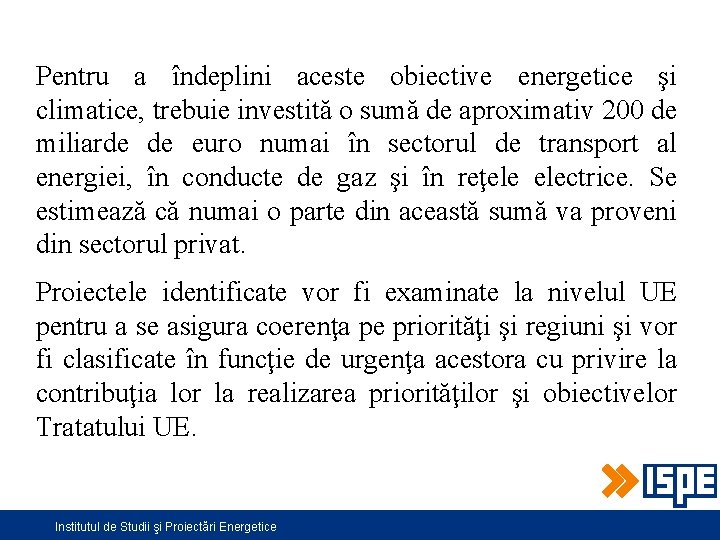 Pentru a îndeplini aceste obiective energetice şi climatice, trebuie investită o sumă de aproximativ 200 de miliarde de euro numai în sectorul de transport al energiei, în conducte de gaz şi în reţele electrice. Se estimează că numai o parte din această sumă va proveni din sectorul privat.

Proiectele identificate vor fi examinate la nivelul UE pentru a se asigura coerenţa pe priorităţi şi regiuni şi vor fi clasificate în funcţie de urgenţa acestora cu privire la contribuţia lor la realizarea priorităţilor şi obiectivelor Tratatului UE.

ISPE

Institutul de Studii şi Proiectări Energetice